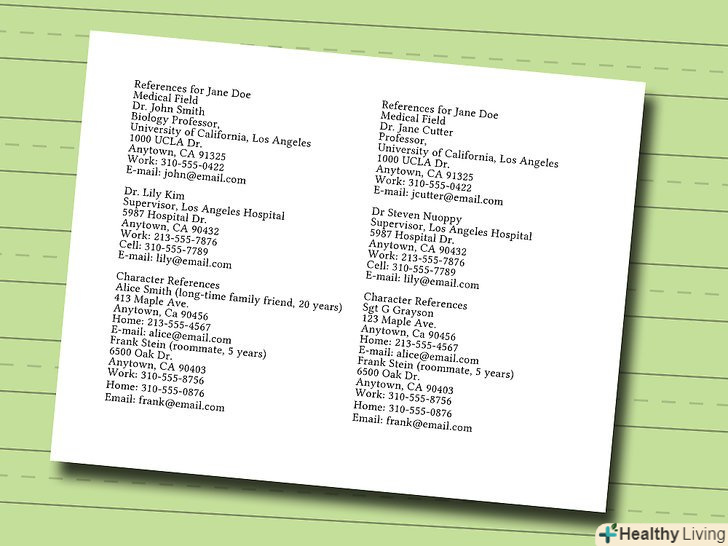 References for Jane Doe
Medical Field
Dr. John Smith
Biology Professor,
University of California, Los Angeles
1000 UCLA Dr.
Anytown, CA 91325
Work: 310-555-0422
E-mail: john@email.com

Dr. Lily Kim
Supervisor, Los Angeles Hospital
5987 Hospital Dr.
Anytown, CA 90432
Work: 213-555-7876
Cell: 310-555-7789
E-mail: lily@email.com

Character References
Alice Smith (long-time family friend, 20 years)
413 Maple Ave.
Anytown, Ca 90456
Home: 213-555-4567
E-mail: alice@email.com
Frank Stein (roommate, 5 years)
6500 Oak Dr.
Anytown, CA 90403
Work: 310-555-8756
Home: 310-555-0876
Email: frank@email.com

References for Jane Doe
Medical Field
Dr. Jane Cutter
Professor,
University of California, Los Angeles
1000 UCLA Dr.
Anytown, CA 91325
Work: 310-555-0422
E-mail: jcutter@email.com

Dr Steven Nuoppy
Supervisor, Los Angeles Hospital
5987 Hospital Dr.
Anytown, CA 90432
Work: 213-555-7876
Cell: 310-555-7789
E-mail: lily@email.com

Character References
Sgt G Grayson
123 Maple Ave.
Anytown, Ca 90456
Home: 213-555-4567
E-mail: alice@email.com
Frank Stein (roommate, 5 years)
6500 Oak Dr.
Anytown, CA 90403
Work: 310-555-8756
Home: 310-555-0876
Email: frank@email.com

Healthy Living